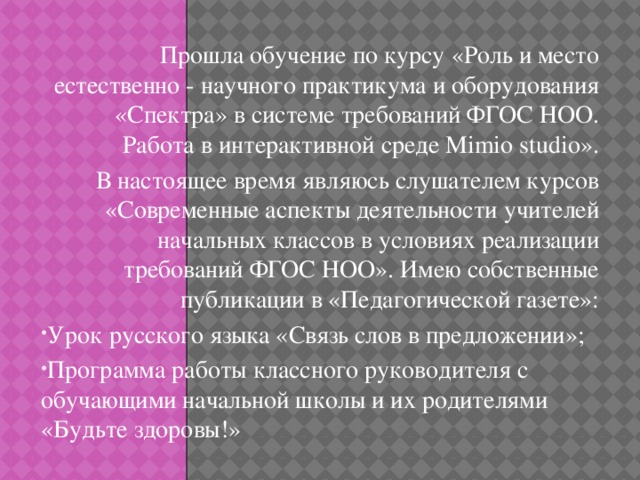 Прошла обучение по курсу «Роль и место естественно - научного практикума и оборудования «Спектра» в системе требований ФГОС НОО. Работа в интерактивной среде Mimio studio».

В настоящее время являюсь слушателем курсов «Современные аспекты деятельности учителей начальных классов в условиях реализации требований ФГОС НОО». Имею собственные публикации в «Педагогической газете»:

•Урок русского языка «Связь слов в предложении»;

•Программа работы классного руководителя с обучающими начальной школы и их родителями «Будьте здоровы!»